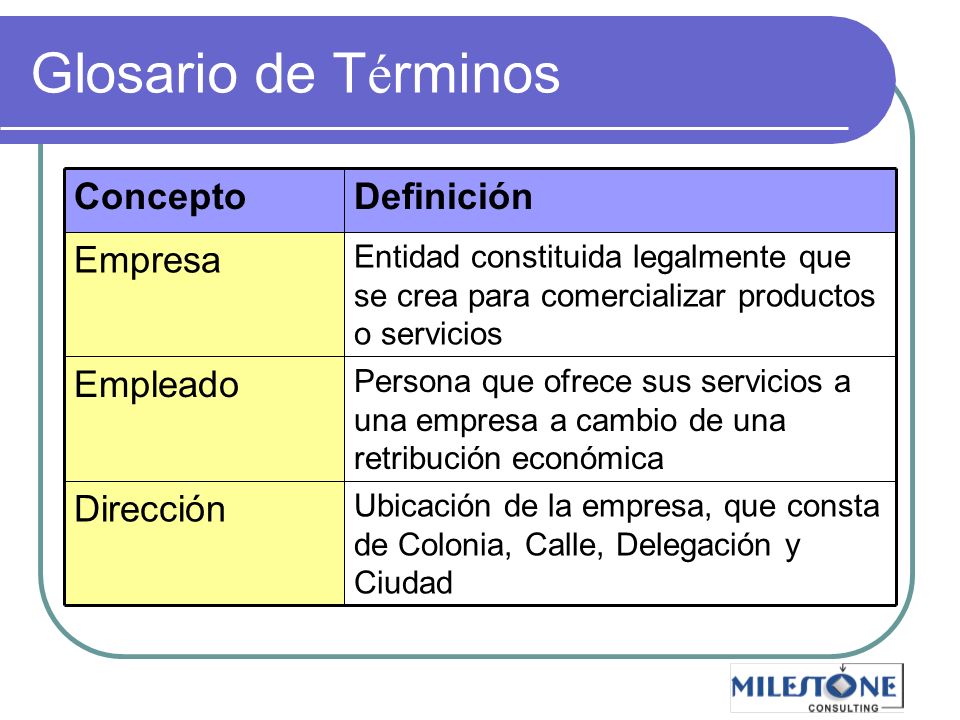 Glosario de Términos

| Concepto | Definición |
|---|---|
| Empresa | Entidad constituida legalmente que se crea para comercializar productos o servicios |
| Empleado | Persona que ofrece sus servicios a una empresa a cambio de una retribución económica |
| Dirección | Ubicación de la empresa, que consta de Colonia, Calle, Delegación y Ciudad |

MILESTONE
CONSULTING